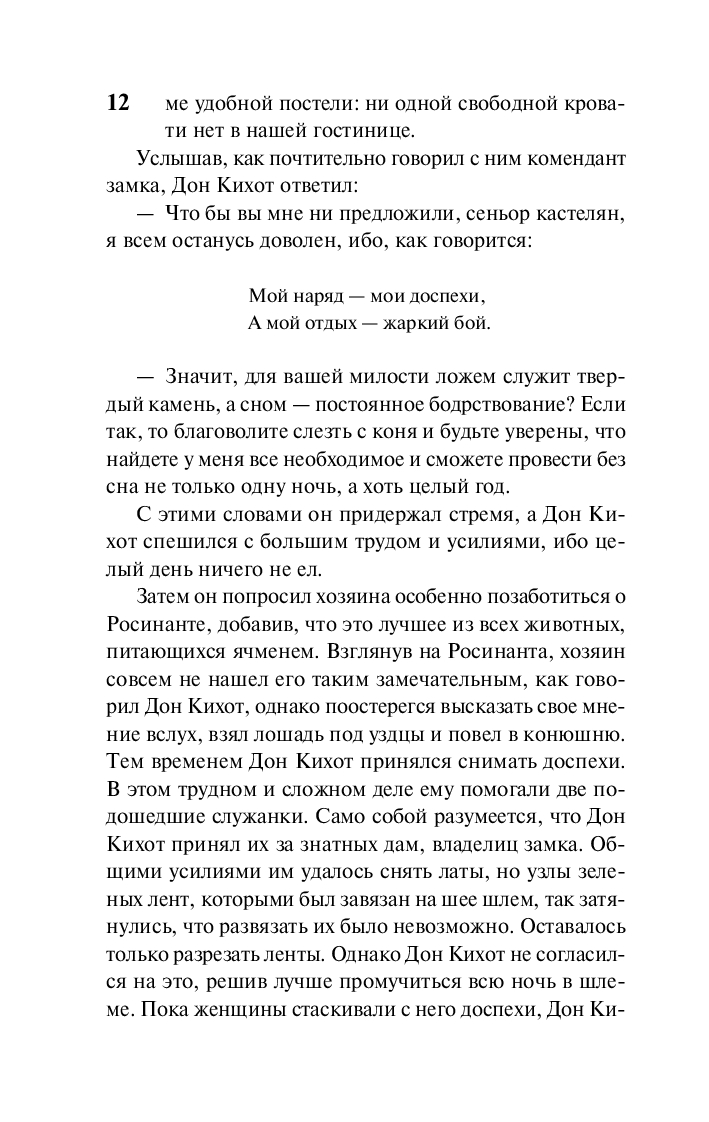 12 ме удобной постели: ни одной свободной кровати нет в нашей гостинице.

Услышав, как почтительно говорил с ним комендант замка, Дон Кихот ответил:

— Что бы вы мне ни предложили, сеньор кастелян, я всем останусь доволен, ибо, как говорится:

Мой наряд — мои доспехи,
А мой отдых — жаркий бой.

— Значит, для вашей милости ложем служит твердый камень, а сном — постоянное бодрствование? Если так, то благоволите слезть с коня и будьте уверены, что найдете у меня все необходимое и сможете провести без сна не только одну ночь, а хоть целый год.

С этими словами он придержал стремя, а Дон Кихот спешился с большим трудом и усилиями, ибо целый день ничего не ел.

Затем он попросил хозяина особенно позаботиться о Росинанте, добавив, что это лучшее из всех животных, питающихся ячменем. Взглянув на Росинанта, хозяин совсем не нашел его таким замечательным, как говорил Дон Кихот, однако поостерегся высказать свое мнение вслух, взял лошадь под уздцы и повел в конюшню. Тем временем Дон Кихот принялся снимать доспехи. В этом трудном и сложном деле ему помогали две подошедшие служанки. Само собой разумеется, что Дон Кихот принял их за знатных дам, владелиц замка. Общими усилиями им удалось снять латы, но узлы зеленых лент, которыми был завязан на шее шлем, так затянулись, что развязать их было невозможно. Оставалось только разрезать ленты. Однако Дон Кихот не согласился на это, решив лучше промучиться всю ночь в шлеме. Пока женщины стаскивали с него доспехи, Дон Ки-